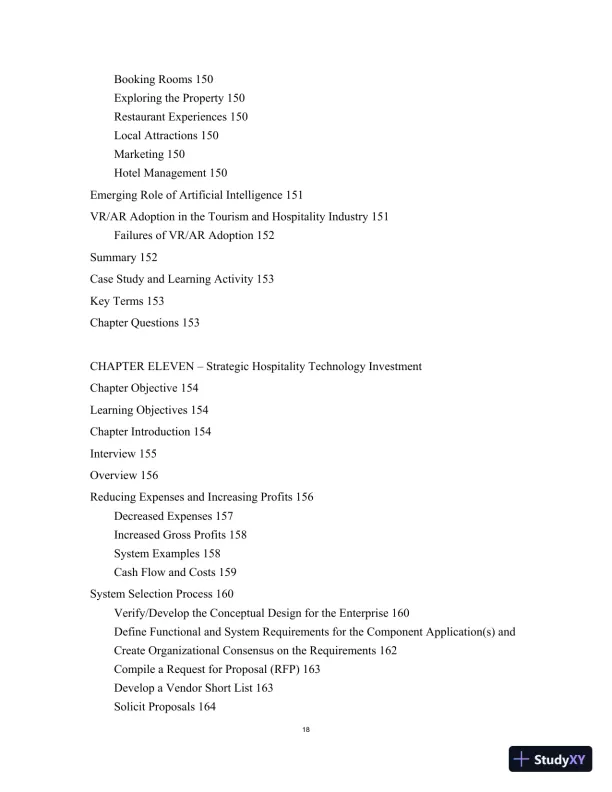 Booking Rooms 150
Exploring the Property 150
Restaurant Experiences 150
Local Attractions 150
Marketing 150
Hotel Management 150
Emerging Role of Artificial Intelligence 151
VR/AR Adoption in the Tourism and Hospitality Industry 151
Failures of VR/AR Adoption 152
Summary 152
Case Study and Learning Activity 153
Key Terms 153
Chapter Questions 153

CHAPTER ELEVEN – Strategic Hospitality Technology Investment
Chapter Objective 154
Learning Objectives 154
Chapter Introduction 154
Interview 155
Overview 156
Reducing Expenses and Increasing Profits 156
Decreased Expenses 157
Increased Gross Profits 158
System Examples 158
Cash Flow and Costs 159
System Selection Process 160
Verify/Develop the Conceptual Design for the Enterprise 160
Define Functional and System Requirements for the Component Application(s) and Create Organizational Consensus on the Requirements 162
Compile a Request for Proposal (RFP) 163
Develop a Vendor Short List 163
Solicit Proposals 164

18

StudyXY